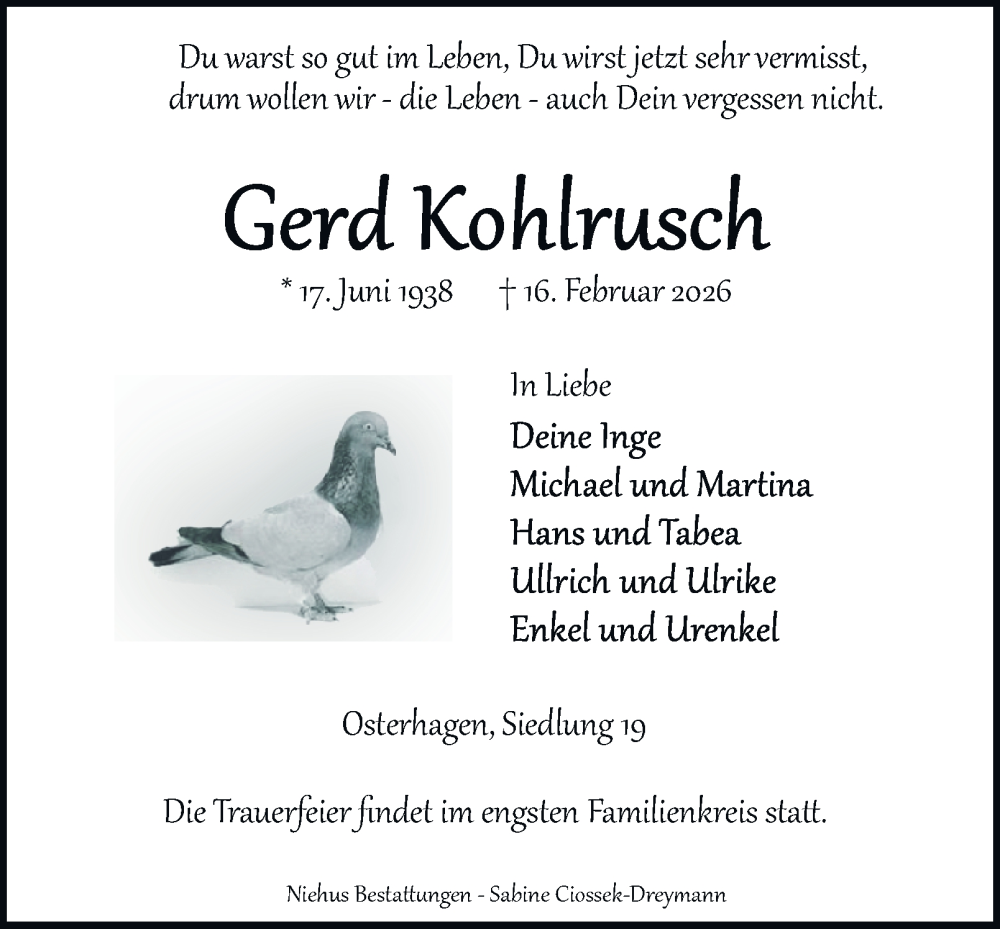 Du warst so gut im Leben, Du wirst jetzt sehr vermisst, drum wollen wir - die Leben - auch Dein vergessen nicht.

Gerd Kohlrusch

* 17. Juni 1938 † 16. Februar 2026

In Liebe

Deine Inge
Michael und Martina
Hans und Tabea
Ullrich und Ulrike
Enkel und Urenkel

Osterhagen, Siedlung 19

Die Trauerfeier findet im engsten Familienkreis statt.

Niehus Bestattungen - Sabine Ciossek-Dreymann